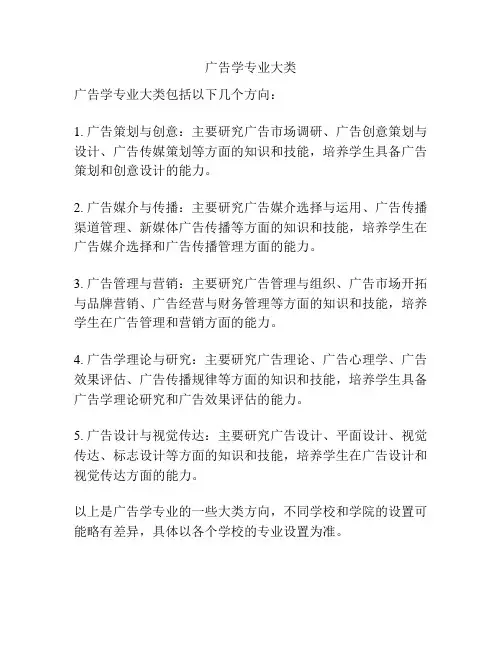 广告学专业大类

广告学专业大类包括以下几个方向：

1. 广告策划与创意：主要研究广告市场调研、广告创意策划与设计、广告传媒策划等方面的知识和技能，培养学生具备广告策划和创意设计的能力。

2. 广告媒介与传播：主要研究广告媒介选择与运用、广告传播渠道管理、新媒体广告传播等方面的知识和技能，培养学生在广告媒介选择和广告传播管理方面的能力。

3. 广告管理与营销：主要研究广告管理与组织、广告市场开拓与品牌营销、广告经营与财务管理等方面的知识和技能，培养学生在广告管理和营销方面的能力。

4. 广告学理论与研究：主要研究广告理论、广告心理学、广告效果评估、广告传播规律等方面的知识和技能，培养学生具备广告学理论研究和广告效果评估的能力。

5. 广告设计与视觉传达：主要研究广告设计、平面设计、视觉传达、标志设计等方面的知识和技能，培养学生在广告设计和视觉传达方面的能力。

以上是广告学专业的一些大类方向，不同学校和学院的设置可能略有差异，具体以各个学校的专业设置为准。